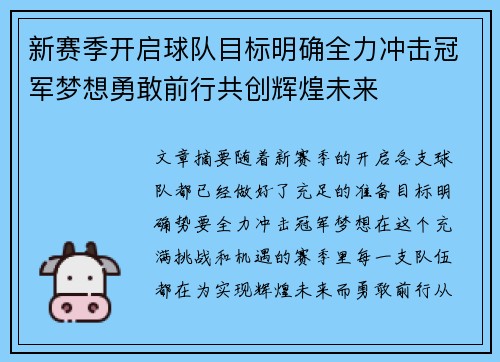 新赛季开启球队目标明确全力冲击冠军梦想勇敢前行共创辉煌未来

文章摘要随着新赛季的开启各支球队都已经做好了充足的准备目标明确势要全力冲击冠军梦想在这个充满挑战和机遇的赛季里每一支队伍都在为实现辉煌未来而勇敢前行从